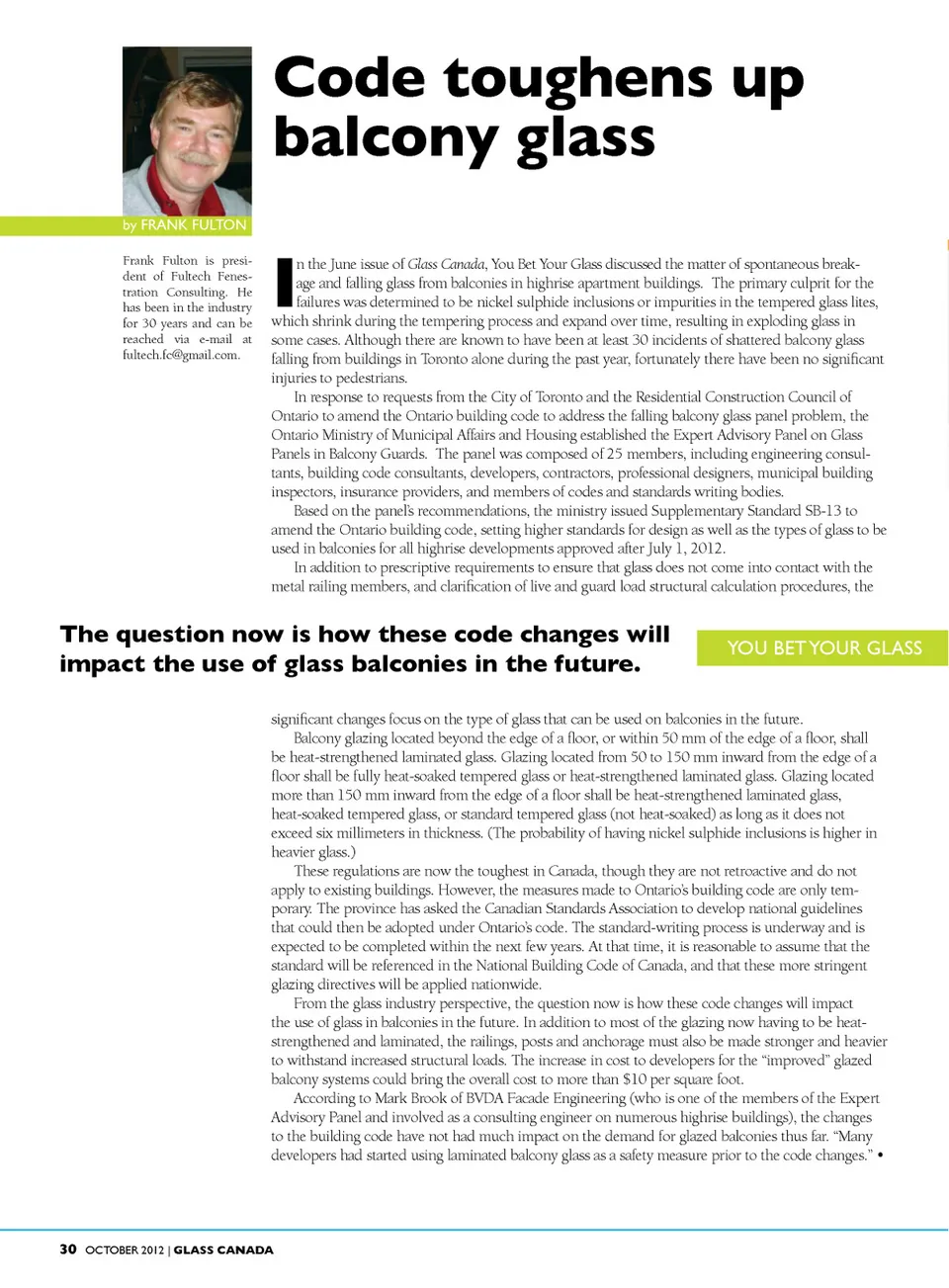 Code toughens up balcony glass

by FRANK FULTON

Frank Fulton is president of Fultech Fenestration Consulting. He has been in the industry for 30 years and can be reached via e-mail at fultech.fc@gmail.com.

In the June issue of Glass Canada, You Bet Your Glass discussed the matter of spontaneous breakage and falling glass from balconies in highrise apartment buildings. The primary culprit for the failures was determined to be nickel sulphide inclusions or impurities in the tempered glass lites, which shrink during the tempering process and expand over time, resulting in exploding glass in some cases. Although there are known to have been at least 30 incidents of shattered balcony glass falling from buildings in Toronto alone during the past year, fortunately there have been no significant injuries to pedestrians.

In response to requests from the City of Toronto and the Residential Construction Council of Ontario to amend the Ontario building code to address the falling balcony glass panel problem, the Ontario Ministry of Municipal Affairs and Housing established the Expert Advisory Panel on Glass Panels in Balcony Guards. The panel was composed of 25 members, including engineering consultants, building code consultants, developers, contractors, professional designers, municipal building inspectors, insurance providers, and members of codes and standards writing bodies.

Based on the panel's recommendations, the ministry issued Supplementary Standard SB-13 to amend the Ontario building code, setting higher standards for design as well as the types of glass to be used in balconies for all highrise developments approved after July 1, 2012.

In addition to prescriptive requirements to ensure that glass does not come into contact with the metal railing members, and clarification of live and guard load structural calculation procedures, the

The question now is how these code changes will impact the use of glass balconies in the future.

YOU BET YOUR GLASS

significant changes focus on the type of glass that can be used on balconies in the future.

Balcony glazing located beyond the edge of a floor, or within 50 mm of the edge of a floor, shall be heat-strengthened laminated glass. Glazing located from 50 to 150 mm inward from the edge of a floor shall be fully heat-soaked tempered glass or heat-strengthened laminated glass. Glazing located more than 150 mm inward from the edge of a floor shall be heat-strengthened laminated glass, heat-soaked tempered glass, or standard tempered glass (not heat-soaked) as long as it does not exceed six millimeters in thickness. (The probability of having nickel sulphide inclusions is higher in heavier glass.)

These regulations are now the toughest in Canada, though they are not retroactive and do not apply to existing buildings. However, the measures made to Ontario's building code are only temporary. The province has asked the Canadian Standards Association to develop national guidelines that could then be adopted under Ontario's code. The standard-writing process is underway and is expected to be completed within the next few years. At that time, it is reasonable to assume that the standard will be referenced in the National Building Code of Canada, and that these more stringent glazing directives will be applied nationwide.

From the glass industry perspective, the question now is how these code changes will impact the use of glass in balconies in the future. In addition to most of the glazing now having to be heat-strengthened and laminated, the railings, posts and anchorage must also be made stronger and heavier to withstand increased structural loads. The increase in cost to developers for the "improved" glazed balcony systems could bring the overall cost to more than $10 per square foot.

According to Mark Brook of BVDA Facade Engineering (who is one of the members of the Expert Advisory Panel and involved as a consulting engineer on numerous highrise buildings), the changes to the building code have not had much impact on the demand for glazed balconies thus far. "Many developers had started using laminated balcony glass as a safety measure prior to the code changes." •

30 OCTOBER 2012 | GLASS CANADA